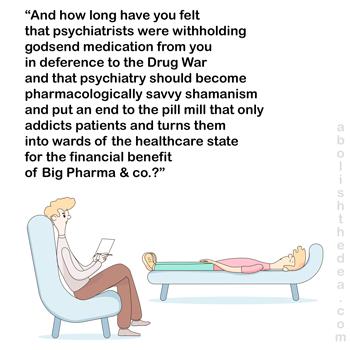 “And how long have you felt that psychiatrists were withholding godsend medication from you in deference to the Drug War and that psychiatry should become pharmacologically savvy shamanism and put an end to the pill mill that only addicts patients and turns them into wards of the healthcare state for the financial benefit of Big Pharma & co.?”

abolishthedea.com